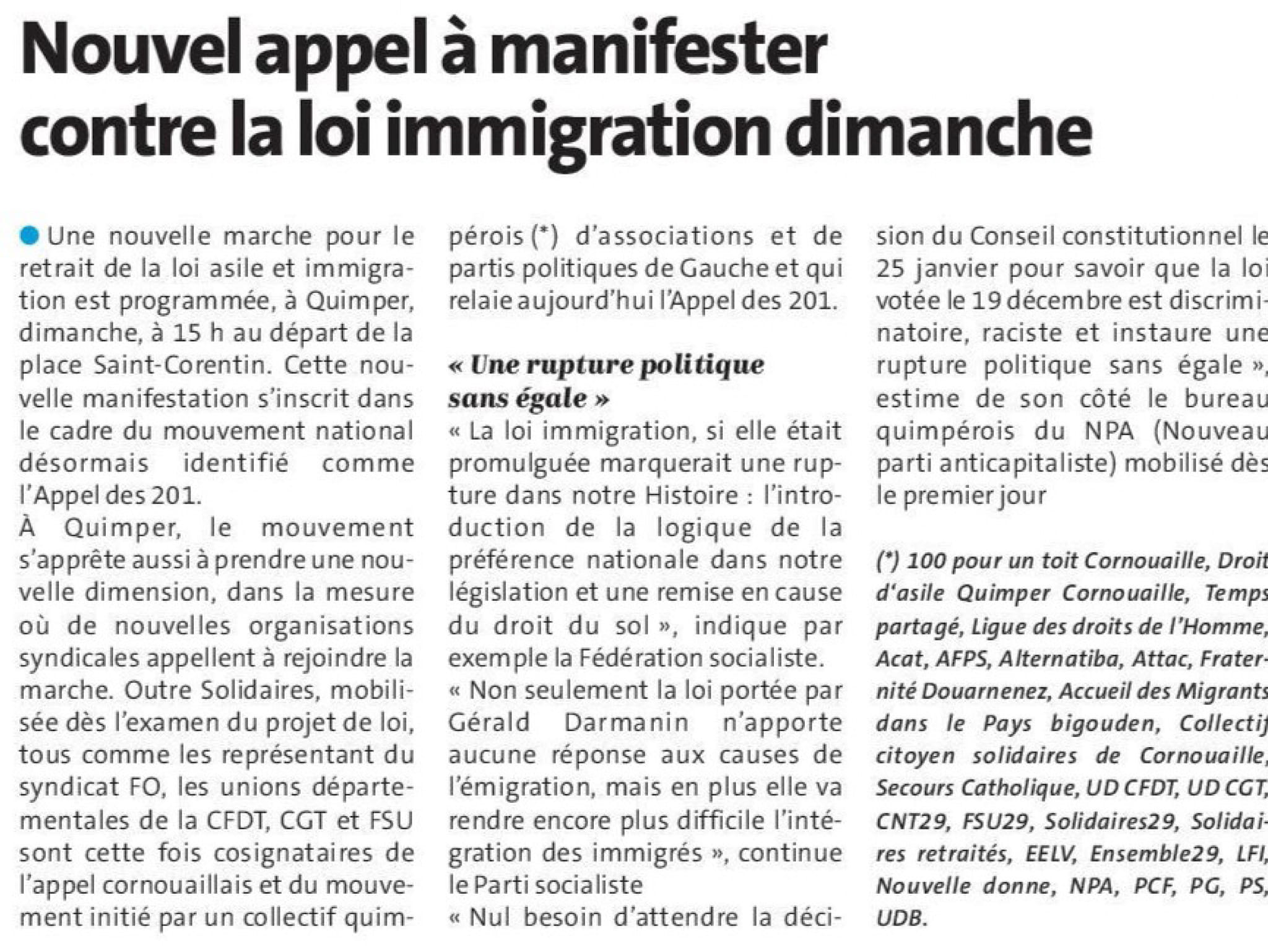 Nouvel appel à manifester contre la loi immigration dimanche

Une nouvelle marche pour le retrait de la loi asile et immigration est programmée, à Quimper, dimanche, à 15 h au départ de la place Saint-Corentin. Cette nouvelle manifestation s'inscrit dans le cadre du mouvement national désormais identifié comme l'Appel des 201.
À Quimper, le mouvement s'apprête aussi à prendre une nouvelle dimension, dans la mesure où de nouvelles organisations syndicales appellent à rejoindre la marche. Outre Solidaires, mobilisée dès l'examen du projet de loi, tous comme les représentant du syndicat FO, les unions départementales de la CFDT, CGT et FSU sont cette fois cosignataires de l'appel cornouaillais et du mouvement initié par un collectif quimpérois (*) d'associations et de partis politiques de Gauche et qui relaie aujourd'hui l'Appel des 201.

« Une rupture politique sans égale »
« La loi immigration, si elle était promulguée marquerait une rupture dans notre Histoire : l'introduction de la logique de la préférence nationale dans notre législation et une remise en cause du droit du sol », indique par exemple la Fédération socialiste.
« Non seulement la loi portée par Gérald Darmanin n'apporte aucune réponse aux causes de l'émigration, mais en plus elle va rendre encore plus difficile l'intégration des immigrés », continue le Parti socialiste
« Nul besoin d'attendre la décision du Conseil constitutionnel le 25 janvier pour savoir que la loi votée le 19 décembre est discriminatoire, raciste et instaure une rupture politique sans égale », estime de son côté le bureau quimpérois du NPA (Nouveau parti anticapitaliste) mobilisé dès le premier jour

(*) 100 pour un toit Cornouaille, Droit d'asile Quimper Cornouaille, Temps partagé, Ligue des droits de l'Homme, Acat, AFPS, Alternatiba, Attac, Fraternité Douarnenez, Accueil des Migrants dans le Pays bigouden, Collectif citoyen solidaires de Cornouaille, Secours Catholique, UD CFDT, UD CGT, CNT29, FSU29, Solidaires29, Solidaires retraités, EELV, Ensemble29, LFI, Nouvelle donne, NPA, PCF, PG, PS, UDB.